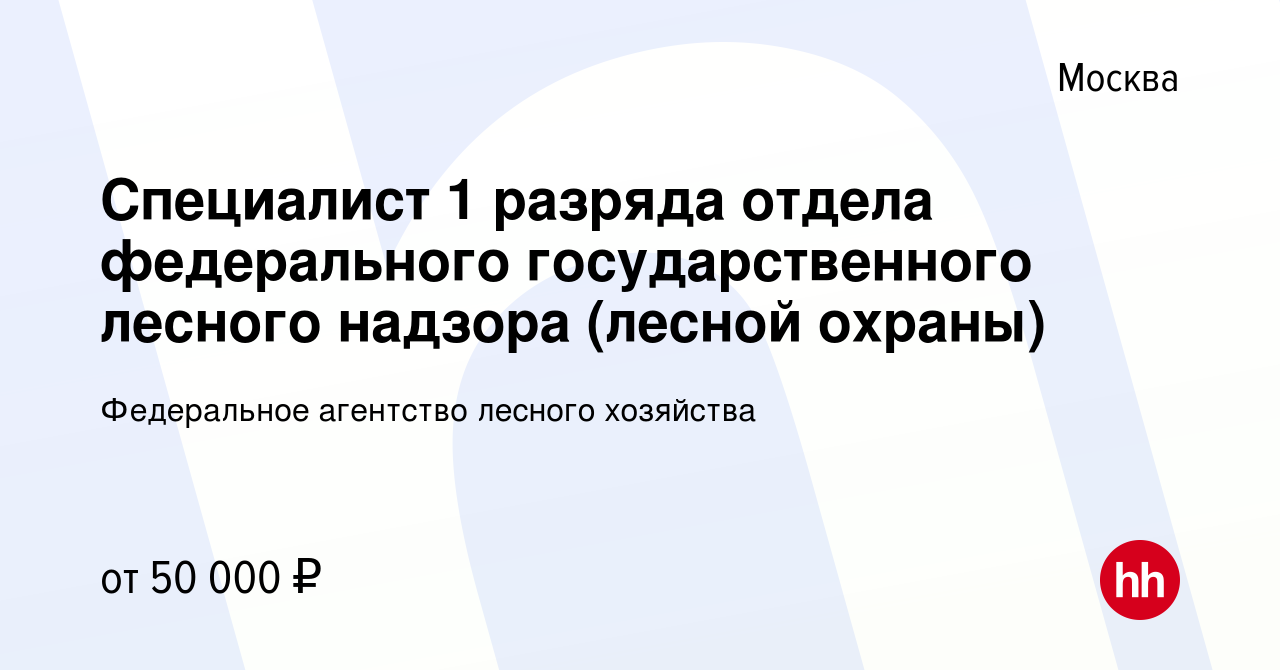 Москва

Специалист 1 разряда отдела федерального государственного лесного надзора (лесной охраны)

Федеральное агентство лесного хозяйства

от 50 000 ₽

hh